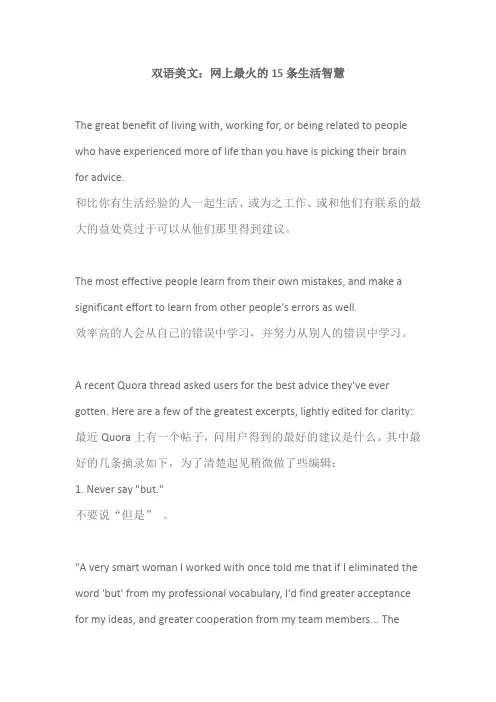 双语美文：网上最火的 15 条生活智慧

The great benefit of living with, working for, or being related to people who have experienced more of life than you have is picking their brain for advice.
和比你有生活经验的人一起生活、或为之工作、或和他们有联系的最大的益处莫过于可以从他们那里得到建议。

The most effective people learn from their own mistakes, and make a significant effort to learn from other people's errors as well.
效率高的人会从自己的错误中学习，并努力从别人的错误中学习。

A recent Quora thread asked users for the best advice they've ever gotten. Here are a few of the greatest excerpts, lightly edited for clarity:
最近 Quora 上有一个帖子，问用户得到的最好的建议是什么。其中最好的几条摘录如下，为了清楚起见稍微做了些编辑：
1. Never say "but."
不要说“但是”　。

"A very smart woman I worked with once told me that if I eliminated the word 'but' from my professional vocabulary, I'd find greater acceptance for my ideas, and greater cooperation from my team members... The